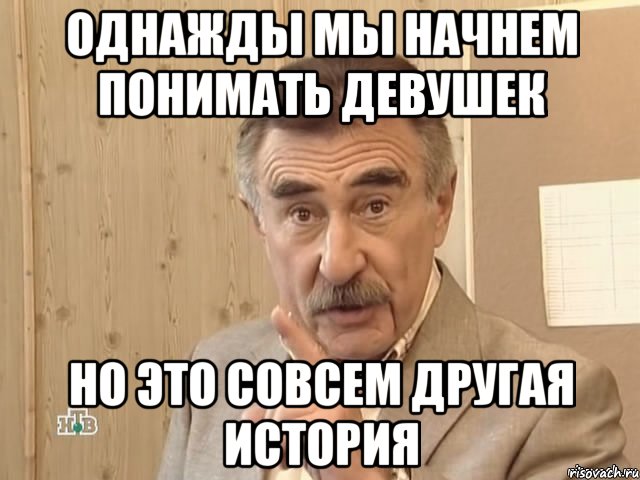 ОДНАЖДЫ МЫ НАЧНЕМ ПОНИМАТЬ ДЕВУШЕК

НО ЭТО СОВСЕМ ДРУГАЯ ИСТОРИЯ

НТВ

risovach.ru